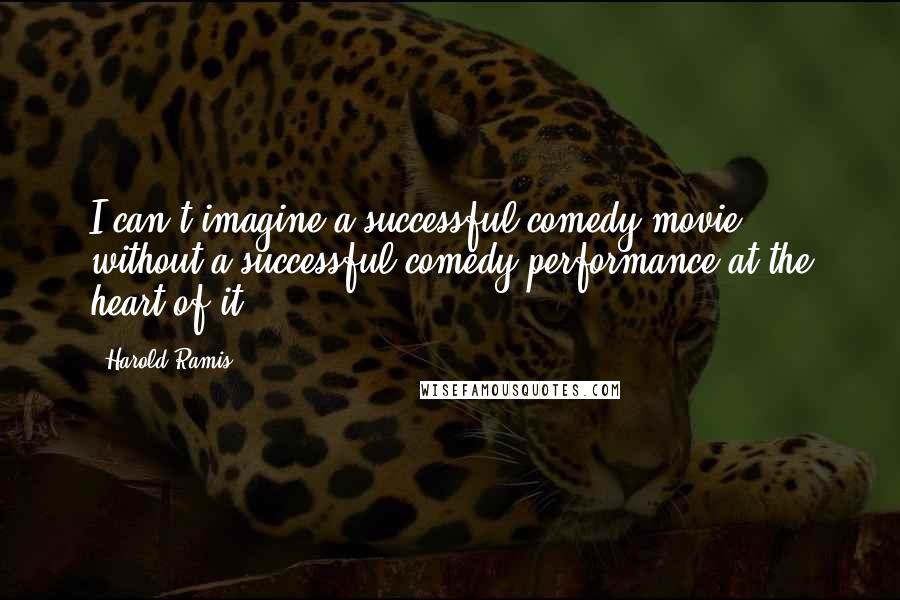 I can't imagine a successful comedy movie without a successful comedy performance at the heart of it.

Harold Ramis

WISEFAMOUSQUOTES.COM